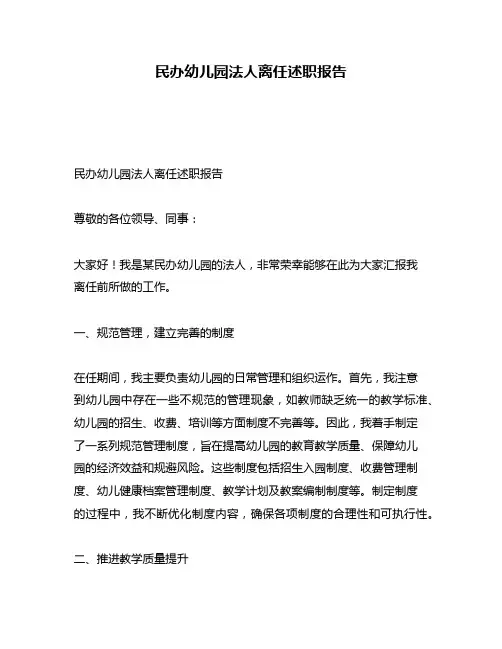 民办幼儿园法人离任述职报告

民办幼儿园法人离任述职报告

尊敬的各位领导、同事：

大家好！我是某民办幼儿园的法人，非常荣幸能够在此为大家汇报我离任前所做的工作。

一、规范管理，建立完善的制度

在任期间，我主要负责幼儿园的日常管理和组织运作。首先，我注意到幼儿园中存在一些不规范的管理现象，如教师缺乏统一的教学标准、幼儿园的招生、收费、培训等方面制度不完善等。因此，我着手制定了一系列规范管理制度，旨在提高幼儿园的教育教学质量、保障幼儿园的经济效益和规避风险。这些制度包括招生入园制度、收费管理制度、幼儿健康档案管理制度、教学计划及教案编制制度等。制定制度的过程中，我不断优化制度内容，确保各项制度的合理性和可执行性。

二、推进教学质量提升